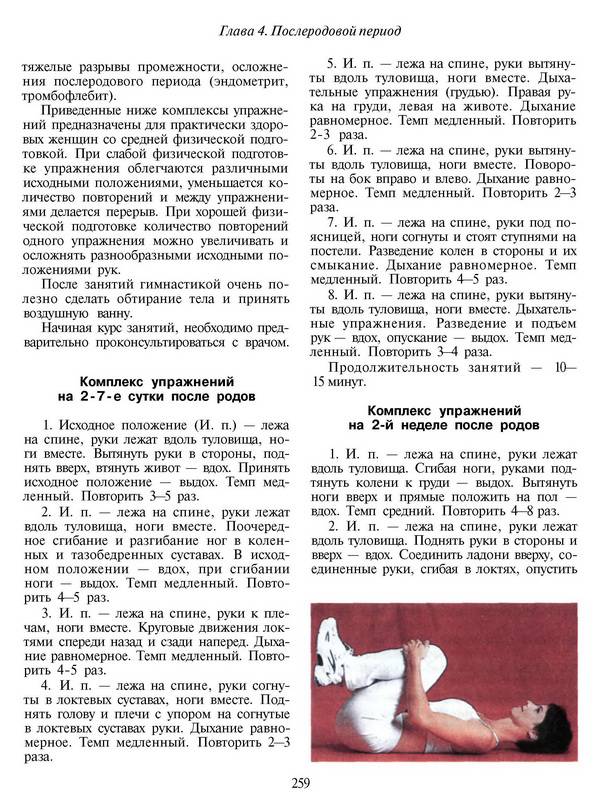 Глава 4. Послеродовой период

тяжелые разрывы промежности, осложнения послеродового периода (эндометрит, тромбофлебит).

Приведенные ниже комплексы упражнений предназначены для практически здоровых женщин со средней физической подготовкой. При слабой физической подготовке упражнения облегчаются различными исходными положениями, уменьшается количество повторений и между упражнениями делается перерыв. При хорошей физической подготовке количество повторений одного упражнения можно увеличивать и осложнять разнообразными исходными положениями рук.

После занятий гимнастикой очень полезно сделать обтирание тела и принять воздушную ванну.

Начиная курс занятий, необходимо предварительно проконсультироваться с врачом.

Комплекс упражнений на 2-7-е сутки после родов

1. Исходное положение (И. п.) — лежа на спине, руки лежат вдоль туловища, ноги вместе. Вытянуть руки в стороны, поднять вверх, втянуть живот — вдох. Принять исходное положение — выдох. Темп медленный. Повторить 3—5 раз.

2. И. п. — лежа на спине, руки лежат вдоль туловища, ноги вместе. Поочередное сгибание и разгибание ног в коленных и тазобедренных суставах. В исходном положении — вдох, при сгибании ноги — выдох. Темп медленный. Повторить 4—5 раз.

3. И. п. — лежа на спине, руки к плечам, ноги вместе. Круговые движения локтями спереди назад и сзади наперед. Дыхание равномерное. Темп медленный. Повторить 4-5 раз.

4. И. п. — лежа на спине, руки согнуты в локтевых суставах, ноги вместе. Поднять голову и плечи с упором на согнутые в локтевых суставах руки. Дыхание равномерное. Темп медленный. Повторить 2—3 раза.

5. И. п. — лежа на спине, руки вытянуты вдоль туловища, ноги вместе. Дыхательные упражнения (грудью). Правая рука на груди, левая на животе. Дыхание равномерное. Темп медленный. Повторить 2-3 раза.

6. И. п. — лежа на спине, руки вытянуты вдоль туловища, ноги вместе. Повороты на бок вправо и влево. Дыхание равномерное. Темп медленный. Повторить 2—3 раза.

7. И. п. — лежа на спине, руки под поясницей, ноги согнуты и стоят ступнями на постели. Разведение колен в стороны и их смыкание. Дыхание равномерное. Темп медленный. Повторить 4—5 раз.

8. И. п. — лежа на спине, руки вытянуты вдоль туловища, ноги вместе. Дыхательные упражнения. Разведение и подъем рук — вдох, опускание — выдох. Темп медленный. Повторить 3—4 раза.

Продолжительность занятий — 10—15 минут.

Комплекс упражнений на 2-й неделе после родов

1. И. п. — лежа на спине, руки лежат вдоль туловища. Сгибая ноги, руками подтянуть колени к груди — выдох. Вытянуть ноги вверх и прямые положить на пол — вдох. Темп средний. Повторить 4—8 раз.

2. И. п. — лежа на спине, руки лежат вдоль туловища. Поднять руки в стороны и вверх — вдох. Соединить ладони вверху, соединенные руки, сгибая в локтях, опустить

259